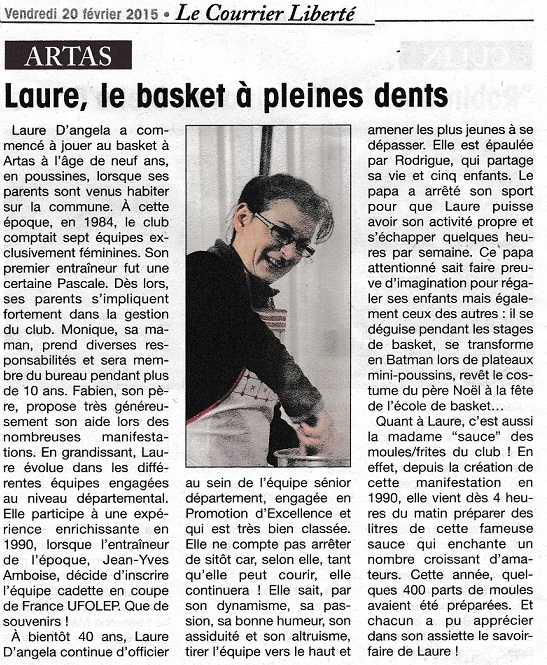 Vendredi 20 février 2015 • Le Courrier Liberté

ARTAS

Laure, le basket à pleines dents

Laure D'angela a commencé à jouer au basket à Artas à l'âge de neuf ans, en poussines, lorsque ses parents sont venus habiter sur la commune. À cette époque, en 1984, le club comptait sept équipes exclusivement féminines. Son premier entraîneur fut une certaine Pascale. Dès lors, ses parents s'impliquent fortement dans la gestion du club. Monique, sa maman, prend diverses responsabilités et sera membre du bureau pendant plus de 10 ans. Fabien, son père, propose très généreusement son aide lors des nombreuses manifestations. En grandissant, Laure évolue dans les différentes équipes engagées au niveau départemental. Elle participe à une expérience enrichissante en 1990, lorsque l'entraîneur de l'époque, Jean-Yves Amboise, décide d'inscrire l'équipe cadette en coupe de France UFOLEP. Que de souvenirs !

À bientôt 40 ans, Laure D'angela continue d'officier au sein de l'équipe sénior département, engagée en Promotion d'Excellence et qui est très bien classée. Elle ne compte pas arrêter de sitôt car, selon elle, tant qu'elle peut courir, elle continuera ! Elle sait, par son dynamisme, sa passion, sa bonne humeur, son assiduité et son altruisme, tirer l'équipe vers le haut et amener les plus jeunes à se dépasser. Elle est épaulée par Rodrigue, qui partage sa vie et cinq enfants. Le papa a arrêté son sport pour que Laure puisse avoir son activité propre et s'échapper quelques heures par semaine. Ce papa attentionné sait faire preuve d'imagination pour régaler ses enfants mais également ceux des autres : il se déguise pendant les stages de basket, se transforme en Batman lors de plateaux mini-poussins, revêt le costume du père Noël à la fête de l'école de basket...

Quant à Laure, c'est aussi la madame "sauce" des moules/frites du club ! En effet, depuis la création de cette manifestation en 1990, elle vient dès 4 heures du matin préparer des litres de cette fameuse sauce qui enchante un nombre croissant d'amateurs. Cette année, quelques 400 parts de moules avaient été préparées. Et chacun a pu apprécier dans son assiette le savoir-faire de Laure !